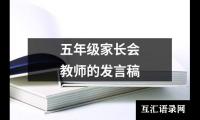 五年级家长会
教师的发言稿

互汇语录网